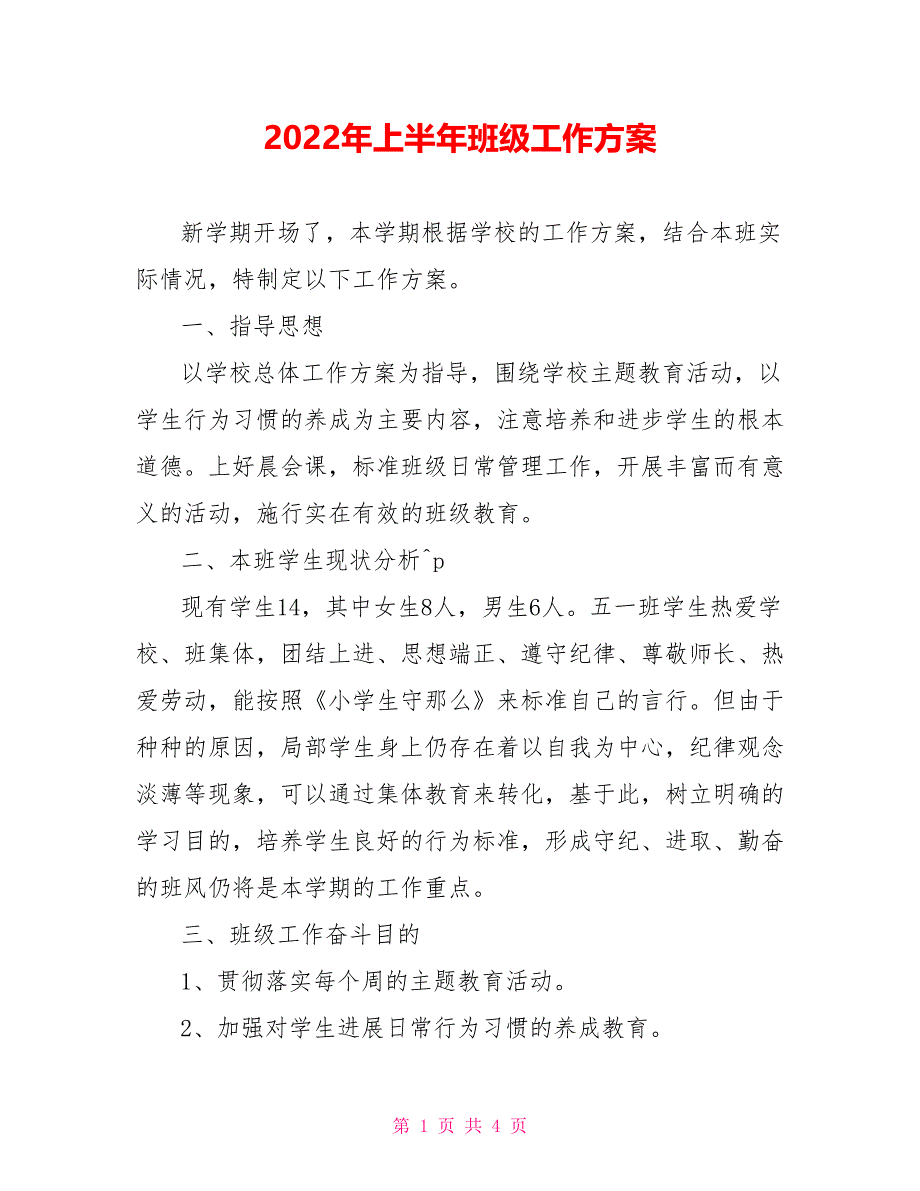 2022年上半年班级工作方案

新学期开场了，本学期根据学校的工作方案，结合本班实际情况，特制定以下工作方案。

一、指导思想

以学校总体工作方案为指导，围绕学校主题教育活动，以学生行为习惯的养成为主要内容，注意培养和进步学生的根本道德。上好晨会课，标准班级日常管理工作，开展丰富而有意义的活动，施行实在有效的班级教育。

二、本班学生现状分析^p

现有学生14，其中女生8人，男生6人。五一班学生热爱学校、班集体，团结上进、思想端正、遵守纪律、尊敬师长、热爱劳动，能按照《小学生守那么》来标准自己的言行。但由于种种的原因，局部学生身上仍存在着以自我为中心，纪律观念淡薄等现象，可以通过集体教育来转化，基于此，树立明确的学习目的，培养学生良好的行为标准，形成守纪、进取、勤奋的班风仍将是本学期的工作重点。

三、班级工作奋斗目的

1、贯彻落实每个周的主题教育活动。

2、加强对学生进展日常行为习惯的养成教育。

第 1 页 共 4 页